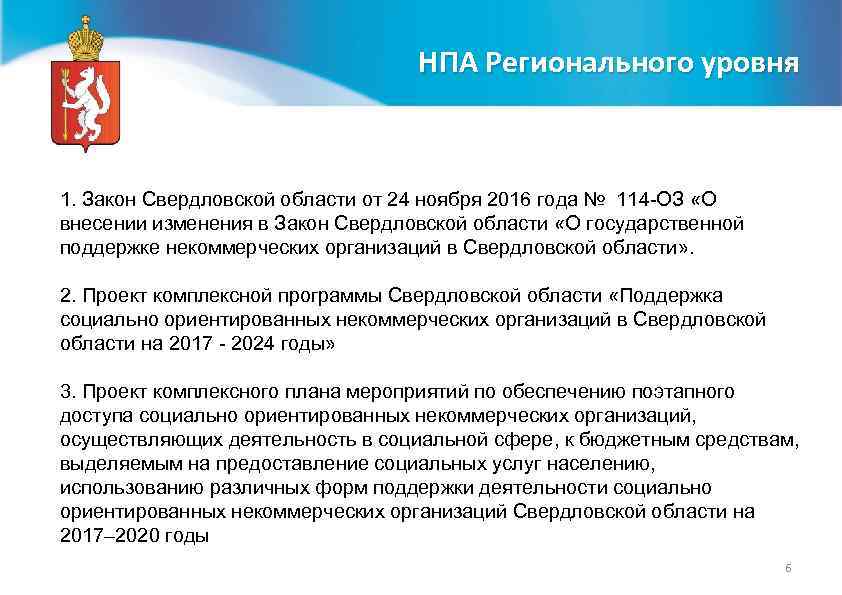 НПА Регионального уровня

1. Закон Свердловской области от 24 ноября 2016 года № 114-ОЗ «О внесении изменения в Закон Свердловской области «О государственной поддержке некоммерческих организаций в Свердловской области».

2. Проект комплексной программы Свердловской области «Поддержка социально ориентированных некоммерческих организаций в Свердловской области на 2017 - 2024 годы»

3. Проект комплексного плана мероприятий по обеспечению поэтапного доступа социально ориентированных некоммерческих организаций, осуществляющих деятельность в социальной сфере, к бюджетным средствам, выделяемым на предоставление социальных услуг населению, использованию различных форм поддержки деятельности социально ориентированных некоммерческих организаций Свердловской области на 2017–2020 годы

6